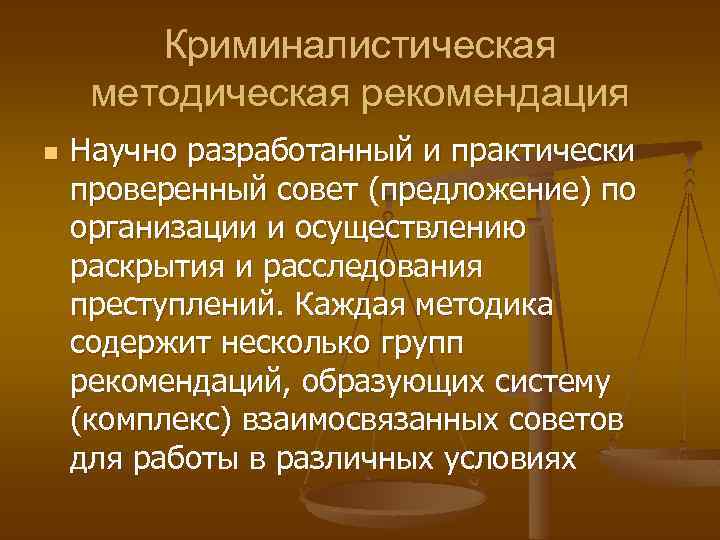 Криминалистическая методическая рекомендация

Научно разработанный и практически проверенный совет (предложение) по организации и осуществлению раскрытия и расследования преступлений. Каждая методика содержит несколько групп рекомендаций, образующих систему (комплекс) взаимосвязанных советов для работы в различных условиях